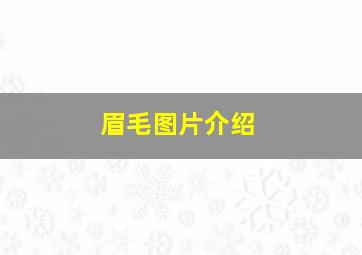 眉毛图片介绍